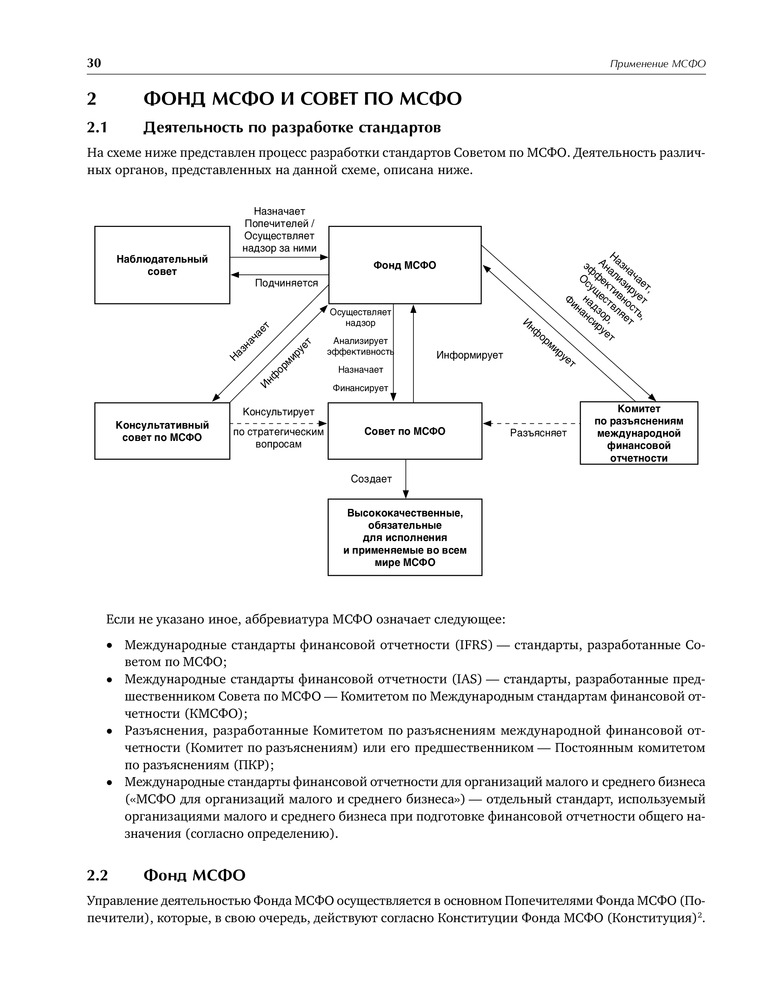 30

Применение МСФО

2 ФОНД МСФО И СОВЕТ ПО МСФО

2.1 Деятельность по разработке стандартов

На схеме ниже представлен процесс разработки стандартов Советом по МСФО. Деятельность различных органов, представленных на данной схеме, описана ниже.

Наблюдательный совет

Назначает Попечителей / Осуществляет надзор за ними

Подчиняется

Фонд МСФО

Назначает, Анализирует эффективность, Осуществляет надзор, Финансирует

Информирует

Назначает

Информирует

Осуществляет надзор

Анализирует эффективность

Назначает

Финансирует

Информирует

Консультативный совет по МСФО

Консультирует по стратегическим вопросам

Совет по МСФО

Разъясняет

Комитет по разъяснениям международной финансовой отчетности

Создает

Высококачественные, обязательные для исполнения и применяемые во всем мире МСФО

Если не указано иное, аббревиатура МСФО означает следующее:

• Международные стандарты финансовой отчетности (IFRS) — стандарты, разработанные Советом по МСФО;
• Международные стандарты финансовой отчетности (IAS) — стандарты, разработанные предшественником Совета по МСФО — Комитетом по Международным стандартам финансовой отчетности (КМСФО);
• Разъяснения, разработанные Комитетом по разъяснениям международной финансовой отчетности (Комитет по разъяснениям) или его предшественником — Постоянным комитетом по разъяснениям (ПКР);
• Международные стандарты финансовой отчетности для организаций малого и среднего бизнеса («МСФО для организаций малого и среднего бизнеса») — отдельный стандарт, используемый организациями малого и среднего бизнеса при подготовке финансовой отчетности общего назначения (согласно определению).

2.2 Фонд МСФО

Управление деятельностью Фонда МСФО осуществляется в основном Попечителями Фонда МСФО (Попечители), которые, в свою очередь, действуют согласно Конституции Фонда МСФО (Конституция)$^2$.